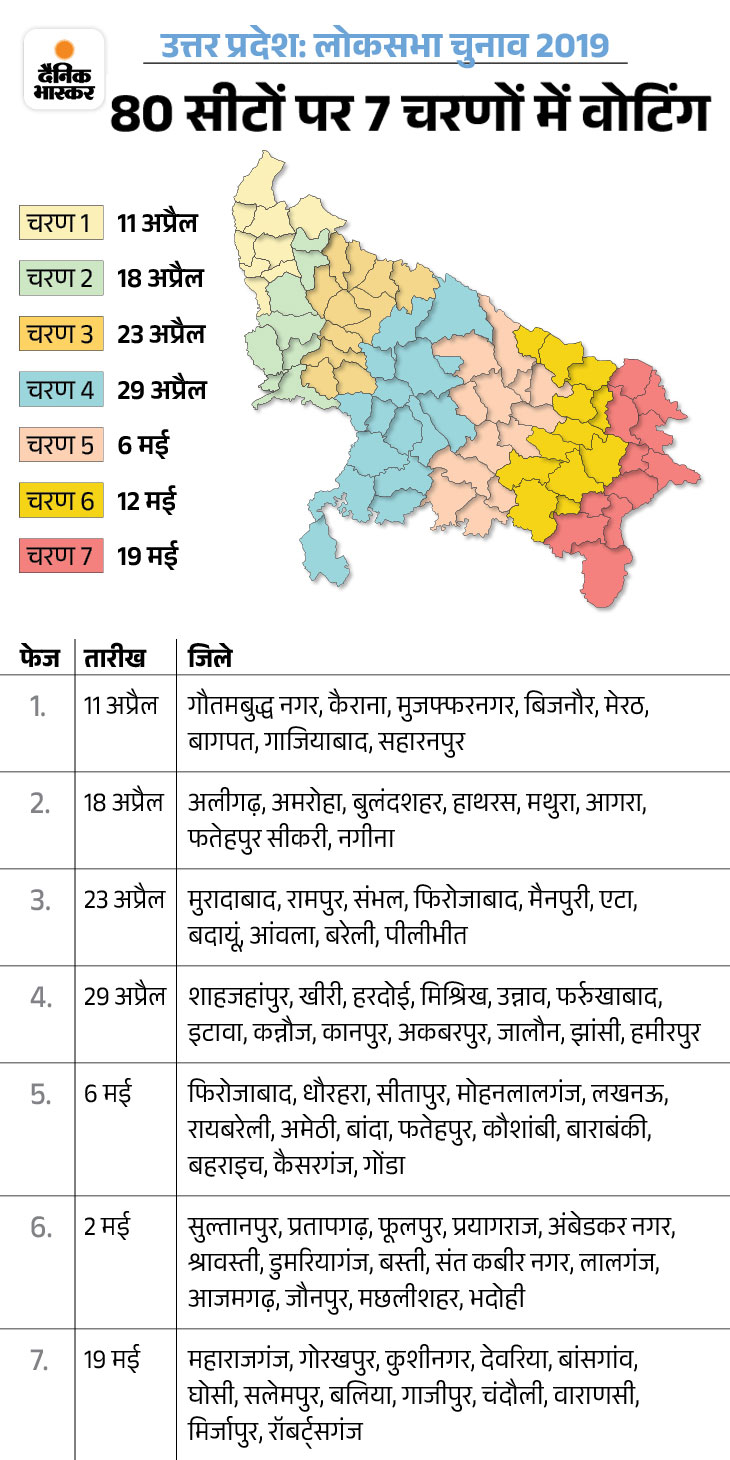 दैनिक भास्कर

उत्तर प्रदेश: लोकसभा चुनाव 2019

80 सीटों पर 7 चरणों में वोटिंग

चरण 1 11 अप्रैल
चरण 2 18 अप्रैल
चरण 3 23 अप्रैल
चरण 4 29 अप्रैल
चरण 5 6 मई
चरण 6 12 मई
चरण 7 19 मई

| फेज | तारीख | जिले |
|---|---|---|
| 1. | 11 अप्रैल | गौतमबुद्ध नगर, कैराना, मुजफ्फरनगर, बिजनौर, मेरठ, बागपत, गाजियाबाद, सहारनपुर |
| 2. | 18 अप्रैल | अलीगढ़, अमरोहा, बुलंदशहर, हाथरस, मथुरा, आगरा, फतेहपुर सीकरी, नगीना |
| 3. | 23 अप्रैल | मुरादाबाद, रामपुर, संभल, फिरोजाबाद, मैनपुरी, एटा, बदायूं, आंवला, बरेली, पीलीभीत |
| 4. | 29 अप्रैल | शाहजहांपुर, खीरी, हरदोई, मिश्रिख, उन्नाव, फर्रुखाबाद, इटावा, कन्नौज, कानपुर, अकबरपुर, जालौन, झांसी, हमीरपुर |
| 5. | 6 मई | फिरोजाबाद, धौरहरा, सीतापुर, मोहनलालगंज, लखनऊ, रायबरेली, अमेठी, बांदा, फतेहपुर, कौशांबी, बाराबंकी, बहराइच, कैसरगंज, गोंडा |
| 6. | 2 मई | सुल्तानपुर, प्रतापगढ़, फूलपुर, प्रयागराज, अंबेडकर नगर, श्रावस्ती, डुमरियागंज, बस्ती, संत कबीर नगर, लालगंज, आजमगढ़, जौनपुर, मछलीशहर, भदोही |
| 7. | 19 मई | महाराजगंज, गोरखपुर, कुशीनगर, देवरिया, बांसगांव, घोसी, सलेमपुर, बलिया, गाजीपुर, चंदौली, वाराणसी, मिर्जापुर, रॉबर्ट्सगंज |